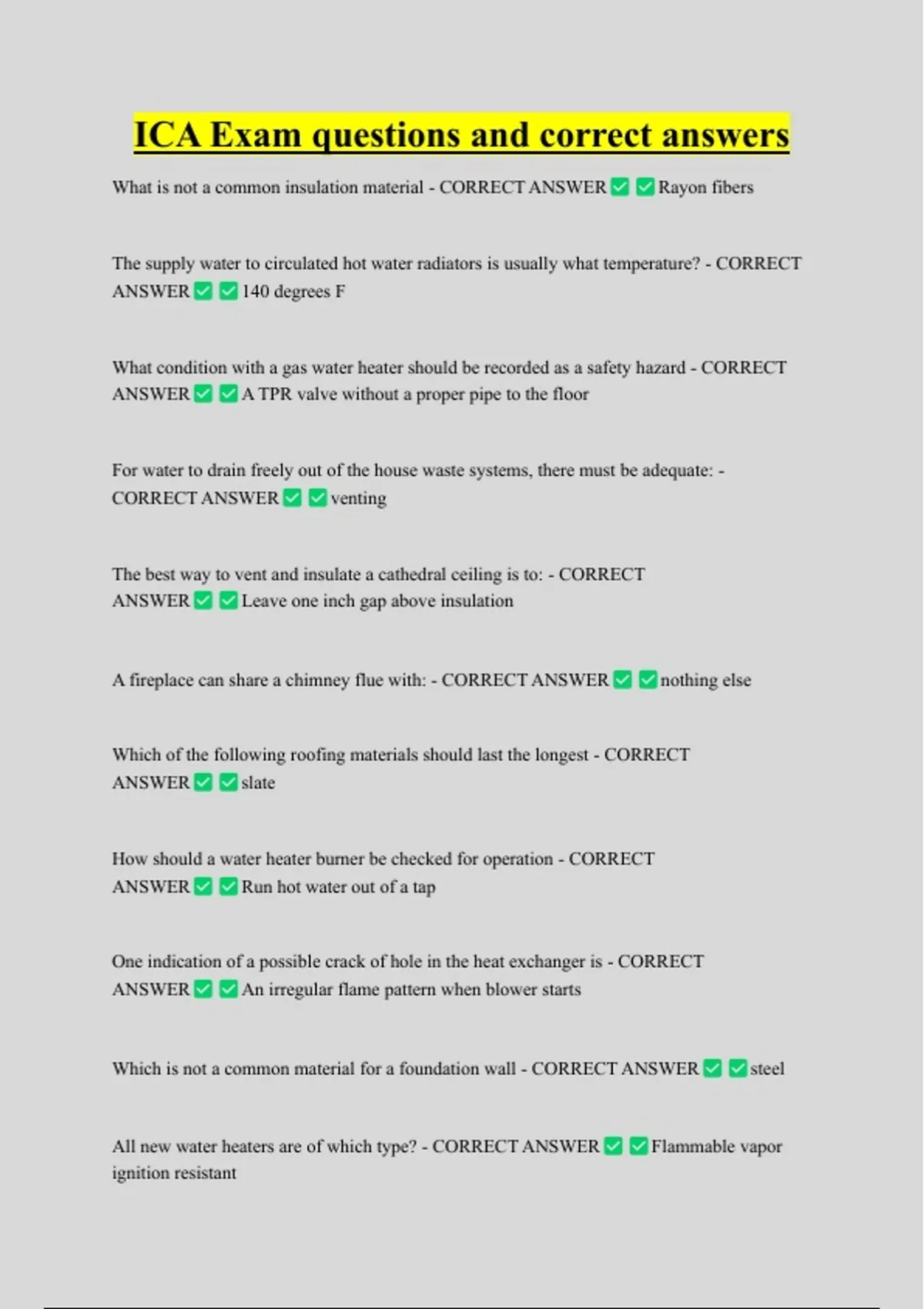 ICA Exam questions and correct answers

What is not a common insulation material - CORRECT ANSWER ✅ ✅ Rayon fibers

The supply water to circulated hot water radiators is usually what temperature? - CORRECT ANSWER ✅ ✅ 140 degrees F

What condition with a gas water heater should be recorded as a safety hazard - CORRECT ANSWER ✅ ✅ A TPR valve without a proper pipe to the floor

For water to drain freely out of the house waste systems, there must be adequate: - CORRECT ANSWER ✅ ✅ venting

The best way to vent and insulate a cathedral ceiling is to: - CORRECT ANSWER ✅ ✅ Leave one inch gap above insulation

A fireplace can share a chimney flue with: - CORRECT ANSWER ✅ ✅ nothing else

Which of the following roofing materials should last the longest - CORRECT ANSWER ✅ ✅ slate

How should a water heater burner be checked for operation - CORRECT ANSWER ✅ ✅ Run hot water out of a tap

One indication of a possible crack of hole in the heat exchanger is - CORRECT ANSWER ✅ ✅ An irregular flame pattern when blower starts

Which is not a common material for a foundation wall - CORRECT ANSWER ✅ ✅ steel

All new water heaters are of which type? - CORRECT ANSWER ✅ ✅ Flammable vapor ignition resistant